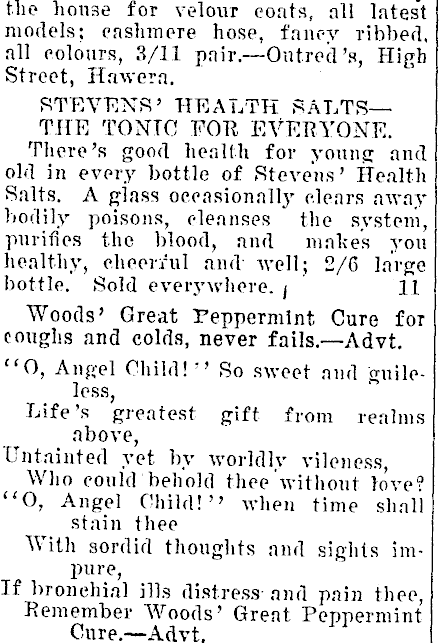 the house for velour coats, all latest models; cashmere hose, fancy ribbed, all colours, 3/11 pair.—Outred's, High Street, Hawera.

STEVENS' HEALTH SALTS—
THE TONIC FOR EVERYONE.

There's good health for young and old in every bottle of Stevens' Health Salts. A glass occasionally clears away bodily poisons, cleanses the system, purifies the blood, and makes you healthy, cheerful and well; 2/6 large bottle. Sold everywhere. 11

Woods' Great Peppermint Cure for coughs and colds, never fails.—Advt.

"O, Angel Child!" So sweet and guileless,
Life's greatest gift from realms above,
Untainted yet by worldly vileness,
Who could behold thee without love?
"O, Angel Child!" when time shall stain thee
With sordid thoughts and sights impure,
If bronchial ills distress and pain thee,
Remember Woods' Great Peppermint Cure.—Advt.